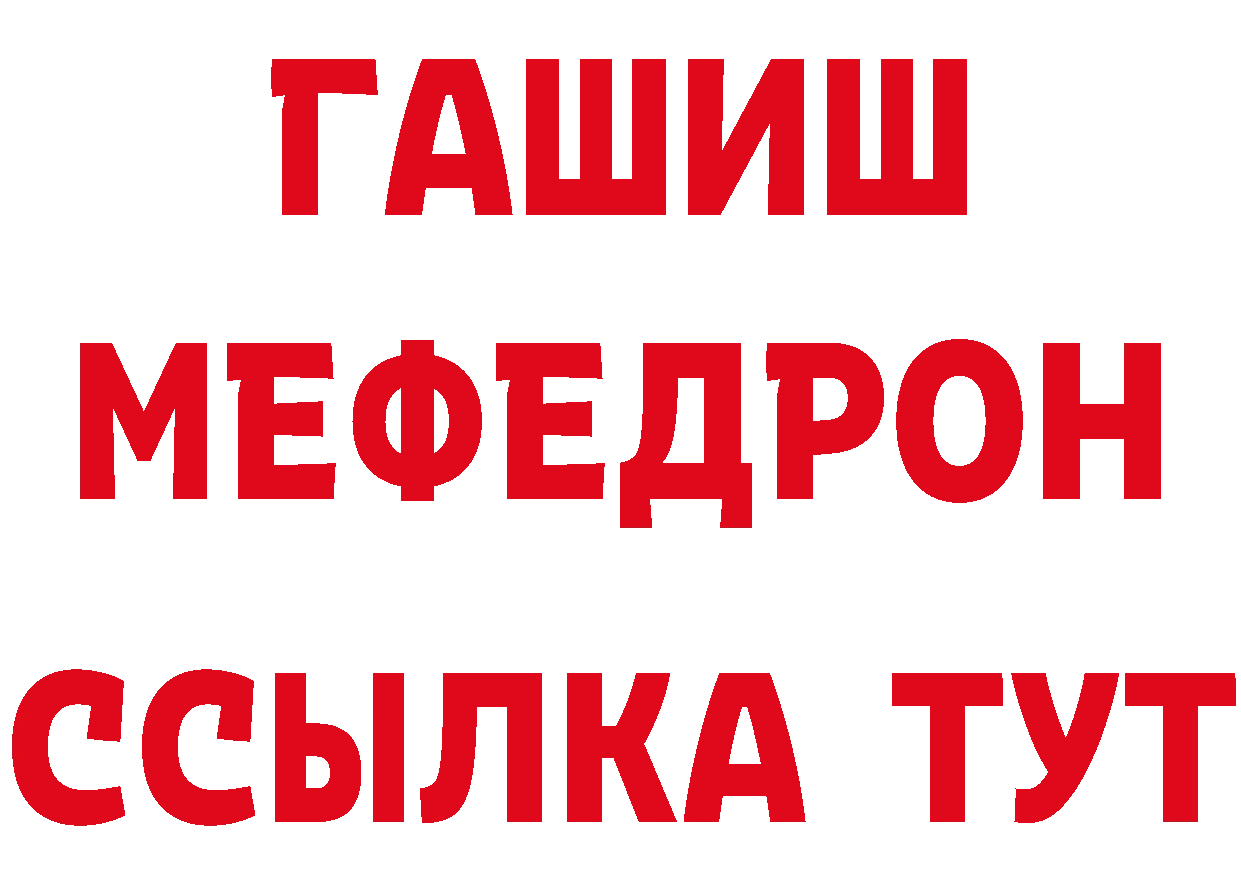 ГАШИШ
МЕФЕДРОН
ССЫЛКА ТУТ